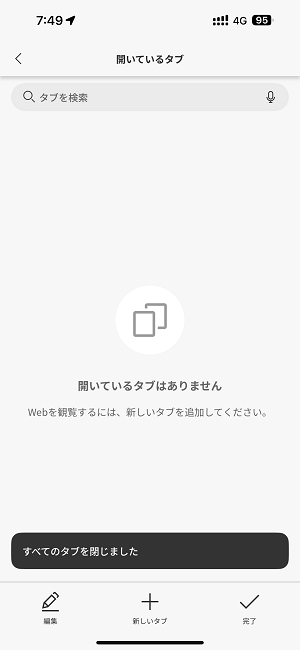 7:49
4G 95

開いているタブ

タブを検索

開いているタブはありません

Webを観覧するには、新しいタブを追加してください。

すべてのタブを閉じました

編集

新しいタブ

完了